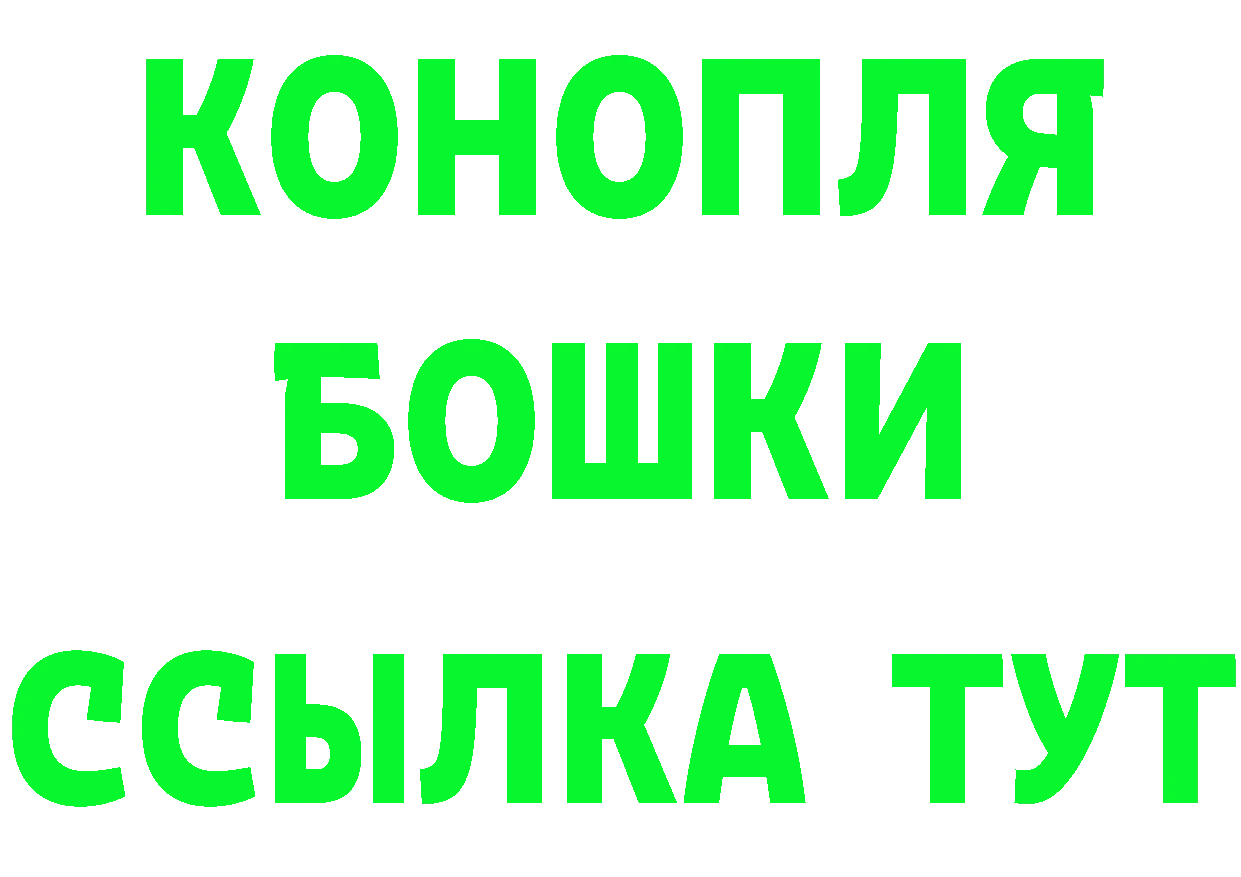 КОНОПЛЯ
БОШКИ
ССЫЛКА ТУТ